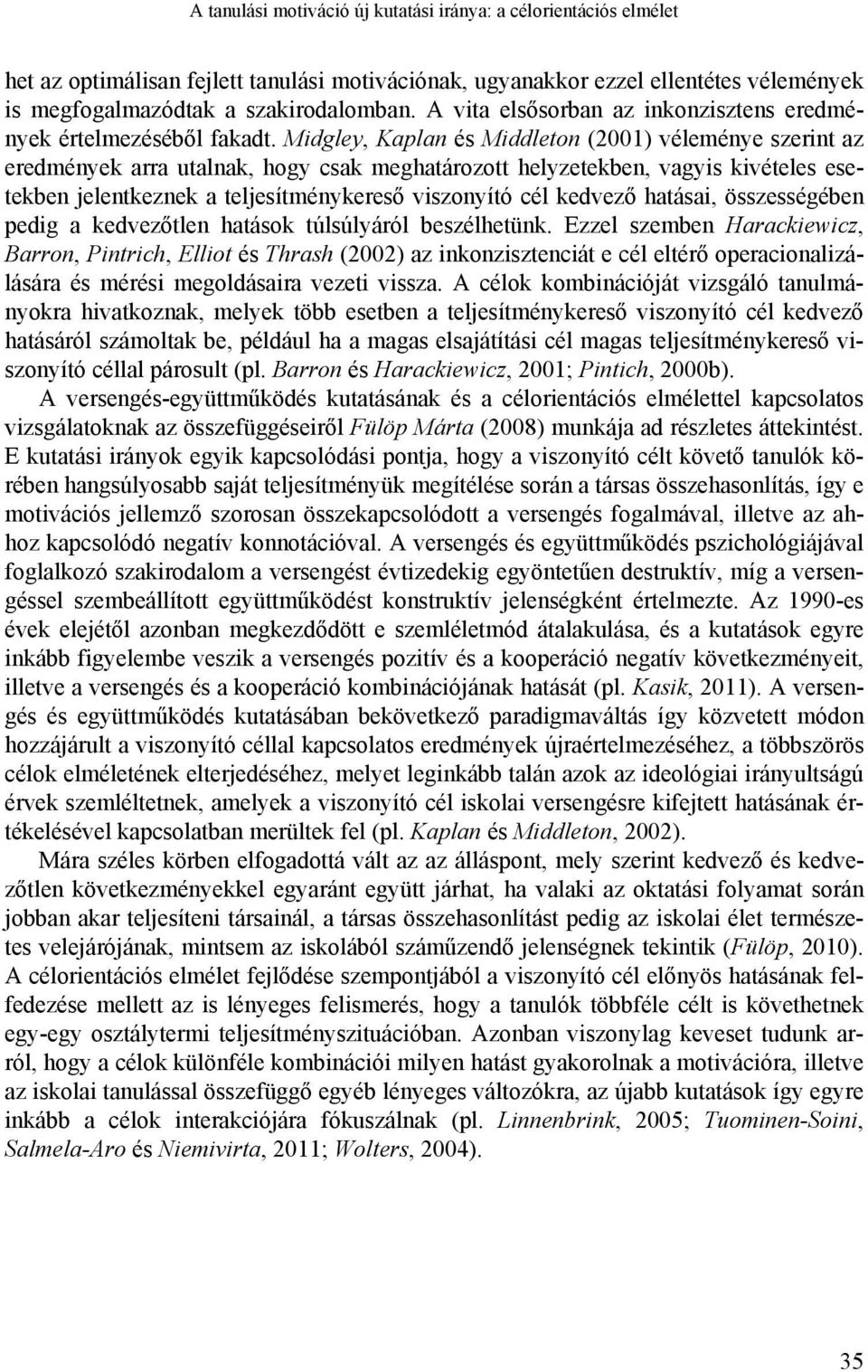 A tanulási motiváció új kutatási iránya: a célorientációs elmélet

het az optimálisan fejlett tanulási motivációnak, ugyanakkor ezzel ellentétes vélemények is megfogalmazódtak a szakirodalomban. A vita elsősorban az inkonzisztens eredmények értelmezéséből fakadt. Midgley, Kaplan és Middleton (2001) véleménye szerint az eredmények arra utalnak, hogy csak meghatározott helyzetekben, vagyis kivételes esetekben jelentkeznek a teljesítménykereső viszonyító cél kedvező hatásai, összességében pedig a kedvezőtlen hatások túlsúlyáról beszélhetünk. Ezzel szemben Harackiewicz, Barron, Pintrich, Elliot és Thrash (2002) az inkonzisztenciát e cél eltérő operacionalizálására és mérési megoldásaira vezeti vissza. A célok kombinációját vizsgáló tanulmányokra hivatkoznak, melyek több esetben a teljesítménykereső viszonyító cél kedvező hatásáról számoltak be, például ha a magas elsajátítási cél magas teljesítménykereső viszonyító céllal párosult (pl. Barron és Harackiewicz, 2001; Pintich, 2000b).

A versengés-együttműködés kutatásának és a célorientációs elmélettel kapcsolatos vizsgálatoknak az összefüggéseiről Fülöp Márta (2008) munkája ad részletes áttekintést. E kutatási irányok egyik kapcsolódási pontja, hogy a viszonyító célt követő tanulók körében hangsúlyosabb saját teljesítményük megítélése során a társas összehasonlítás, így e motivációs jellemző szorosan összekapcsolódott a versengés fogalmával, illetve az ahhoz kapcsolódó negatív konnotációval. A versengés és együttműködés pszichológiájával foglalkozó szakirodalom a versengést évtizedekig egyöntetűen destruktív, míg a versengéssel szembeállított együttműködést konstruktív jelenségként értelmezte. Az 1990-es évek elejétől azonban megkezdődött e szemléletmód átalakulása, és a kutatások egyre inkább figyelembe veszik a versengés pozitív és a kooperáció negatív következményeit, illetve a versengés és a kooperáció kombinációjának hatását (pl. Kasik, 2011). A versengés és együttműködés kutatásában bekövetkező paradigmaváltás így közvetett módon hozzájárult a viszonyító céllal kapcsolatos eredmények újraértelmezéséhez, a többszörös célok elméletének elterjedéséhez, melyet leginkább talán azok az ideológiai irányultságú érvek szemléltetnek, amelyek a viszonyító cél iskolai versengésre kifejtett hatásának értékelésével kapcsolatban merültek fel (pl. Kaplan és Middleton, 2002).

Mára széles körben elfogadottá vált az az álláspont, mely szerint kedvező és kedvezőtlen következményekkel egyaránt együtt járhat, ha valaki az oktatási folyamat során jobban akar teljesíteni társainál, a társas összehasonlítást pedig az iskolai élet természetes velejárójának, mintsem az iskolából száműzendő jelenségnek tekintik (Fülöp, 2010). A célorientációs elmélet fejlődése szempontjából a viszonyító cél előnyös hatásának felfedezése mellett az is lényeges felismerés, hogy a tanulók többféle célt is követhetnek egy-egy osztálytermi teljesítményszituációban. Azonban viszonylag keveset tudunk arról, hogy a célok különféle kombinációi milyen hatást gyakorolnak a motivációra, illetve az iskolai tanulással összefüggő egyéb lényeges változókra, az újabb kutatások így egyre inkább a célok interakciójára fókuszálnak (pl. Linnenbrink, 2005; Tuominen-Soini, Salmela-Aro és Niemivirta, 2011; Wolters, 2004).

35